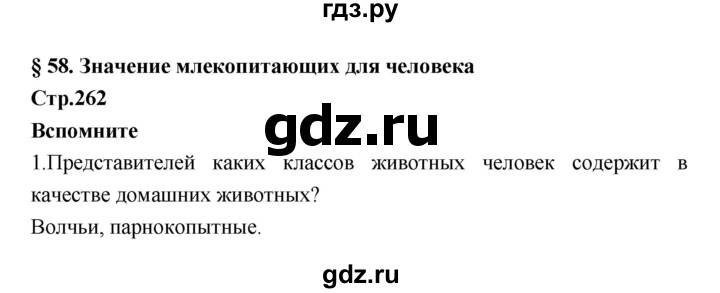 гдз.ру

§ 58. Значение млекопитающих для человека

Стр.262

Вспомните

gdz.ru

1.Представителей каких классов животных человек содержит в качестве домашних животных?

Волчьи, парнокопытные.

gdz.ru